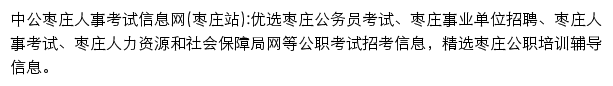 中公枣庄人事考试信息网(枣庄站):优选枣庄公务员考试、枣庄事业单位招聘、枣庄人事考试、枣庄人力资源和社会保障局网等公职考试招考信息，精选枣庄公职培训辅导信息。